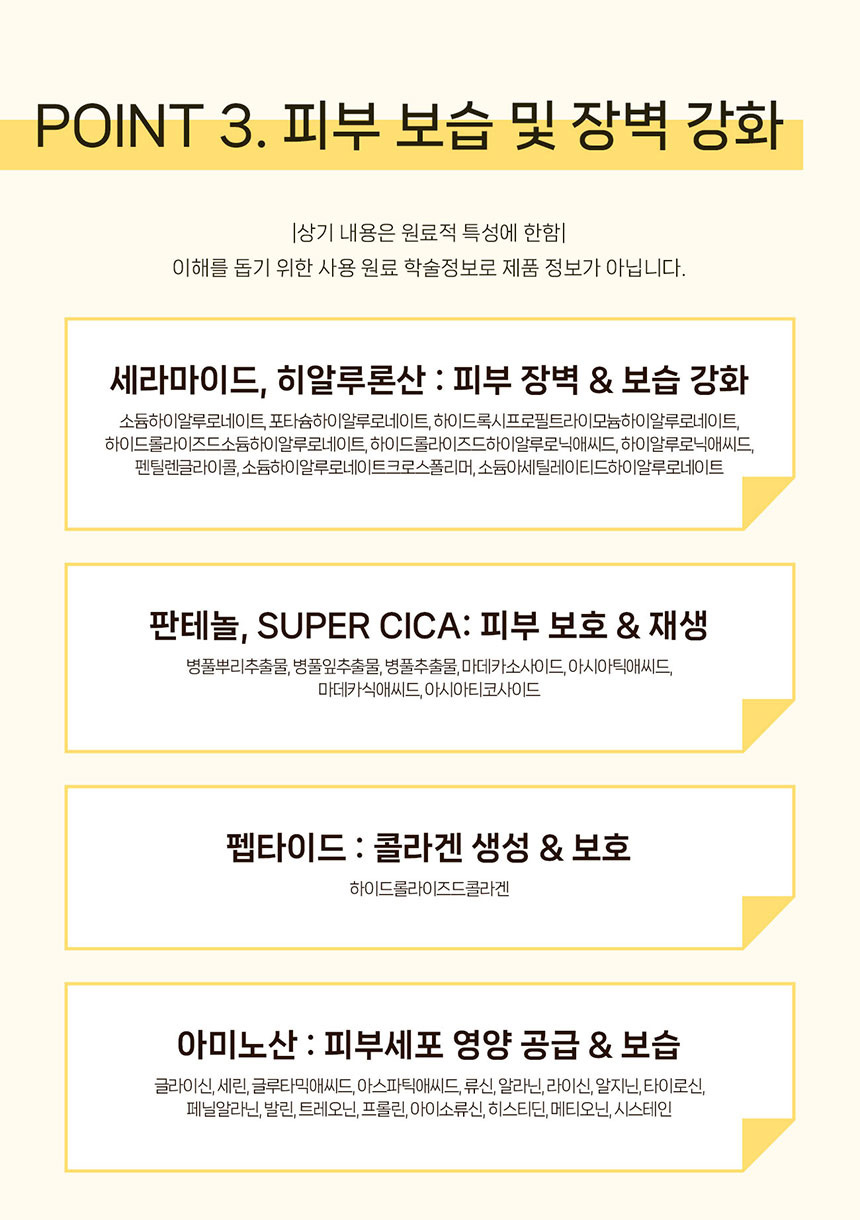 POINT 3. 피부 보습 및 장벽 강화

|상기 내용은 원료적 특성에 한함|
이해를 돕기 위한 사용 원료 학술정보로 제품 정보가 아닙니다.

세라마이드, 히알루론산 : 피부 장벽 & 보습 강화

소듐하이알루로네이트, 포타슘하이알루로네이트, 하이드록시프로필트라이모늄하이알루로네이트, 하이드롤라이즈드소듐하이알루로네이트, 하이드롤라이즈드하이알루로닉애씨드, 하이알루로닉애씨드, 펜틸렌글라이콜, 소듐하이알루로네이트크로스폴리머, 소듐아세틸레이티드하이알루로네이트

판테놀, SUPER CICA: 피부 보호 & 재생

병풀뿌리추출물, 병풀잎추출물, 병풀추출물, 마데카소사이드, 아시아틱애씨드, 마데카식애씨드, 아시아티코사이드

펩타이드 : 콜라겐 생성 & 보호

하이드롤라이즈드콜라겐

아미노산 : 피부세포 영양 공급 & 보습

글라이신, 세린, 글루타믹애씨드, 아스파틱애씨드, 류신, 알라닌, 라이신, 알지닌, 타이로신, 페닐알라닌, 발린, 트레오닌, 프롤린, 아이소류신, 히스티딘, 메티오닌, 시스테인